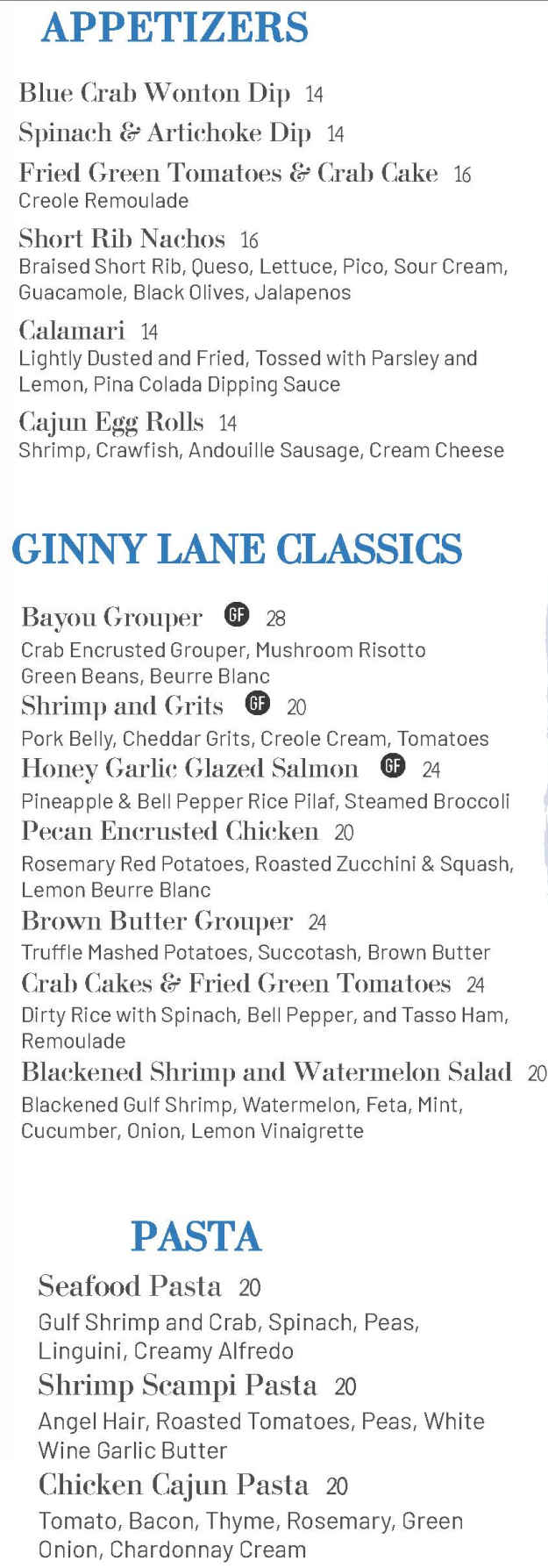 APPETIZERS

Blue Crab Wonton Dip 14

Spinach & Artichoke Dip 14

Fried Green Tomatoes & Crab Cake 16
Creole Remoulade

Short Rib Nachos 16
Braised Short Rib, Queso, Lettuce, Pico, Sour Cream, Guacamole, Black Olives, Jalapenos

Calamari 14
Lightly Dusted and Fried, Tossed with Parsley and Lemon, Pina Colada Dipping Sauce

Cajun Egg Rolls 14
Shrimp, Crawfish, Andouille Sausage, Cream Cheese

GINNY LANE CLASSICS

Bayou Grouper GF 28
Crab Encrusted Grouper, Mushroom Risotto Green Beans, Beurre Blanc

Shrimp and Grits GF 20
Pork Belly, Cheddar Grits, Creole Cream, Tomatoes

Honey Garlic Glazed Salmon GF 24
Pineapple & Bell Pepper Rice Pilaf, Steamed Broccoli

Pecan Encrusted Chicken 20
Rosemary Red Potatoes, Roasted Zucchini & Squash, Lemon Beurre Blanc

Brown Butter Grouper 24
Truffle Mashed Potatoes, Succotash, Brown Butter

Crab Cakes & Fried Green Tomatoes 24
Dirty Rice with Spinach, Bell Pepper, and Tasso Ham, Remoulade

Blackened Shrimp and Watermelon Salad 20
Blackened Gulf Shrimp, Watermelon, Feta, Mint, Cucumber, Onion, Lemon Vinaigrette

PASTA

Seafood Pasta 20
Gulf Shrimp and Crab, Spinach, Peas, Linguini, Creamy Alfredo

Shrimp Scampi Pasta 20
Angel Hair, Roasted Tomatoes, Peas, White Wine Garlic Butter

Chicken Cajun Pasta 20
Tomato, Bacon, Thyme, Rosemary, Green Onion, Chardonnay Cream